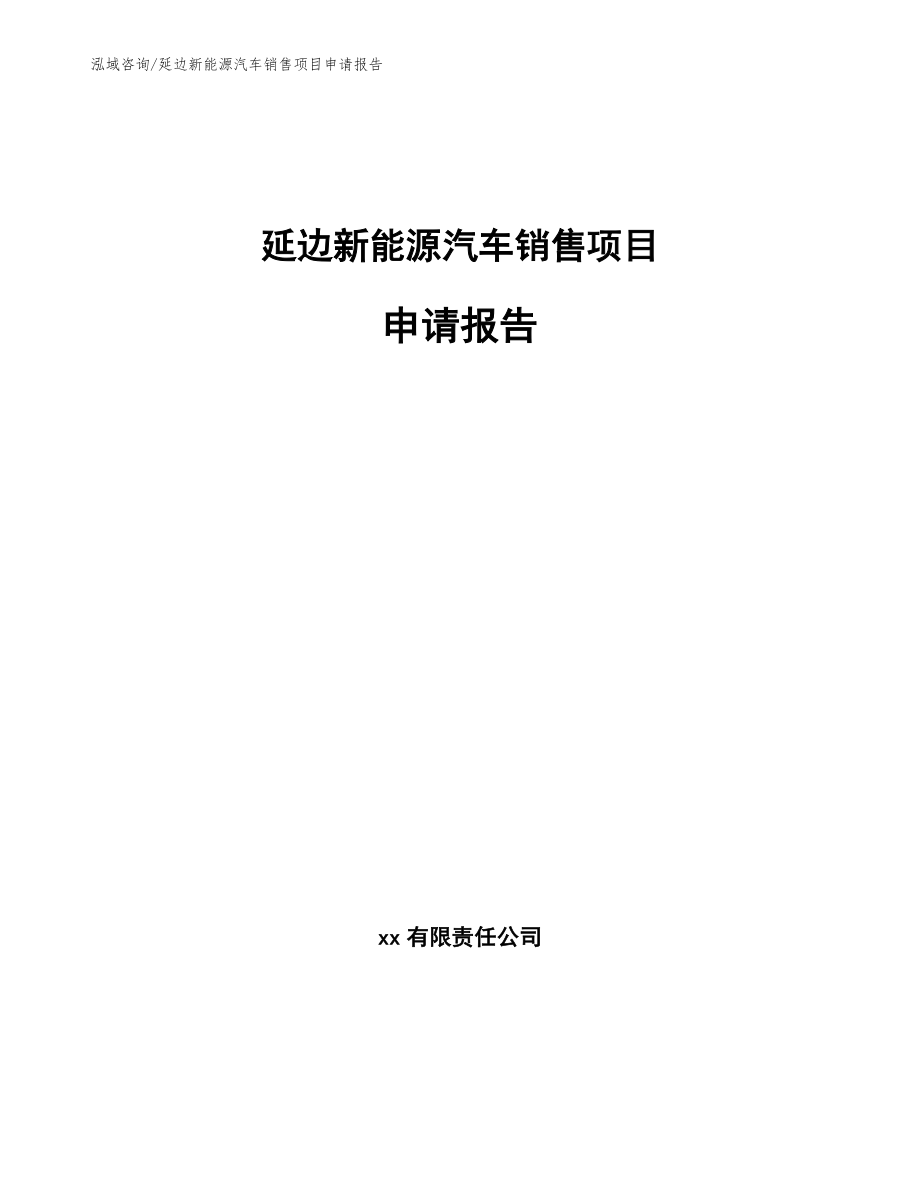 泓域咨询/延边新能源汽车销售项目申请报告

延边新能源汽车销售项目

申请报告

xx 有限责任公司